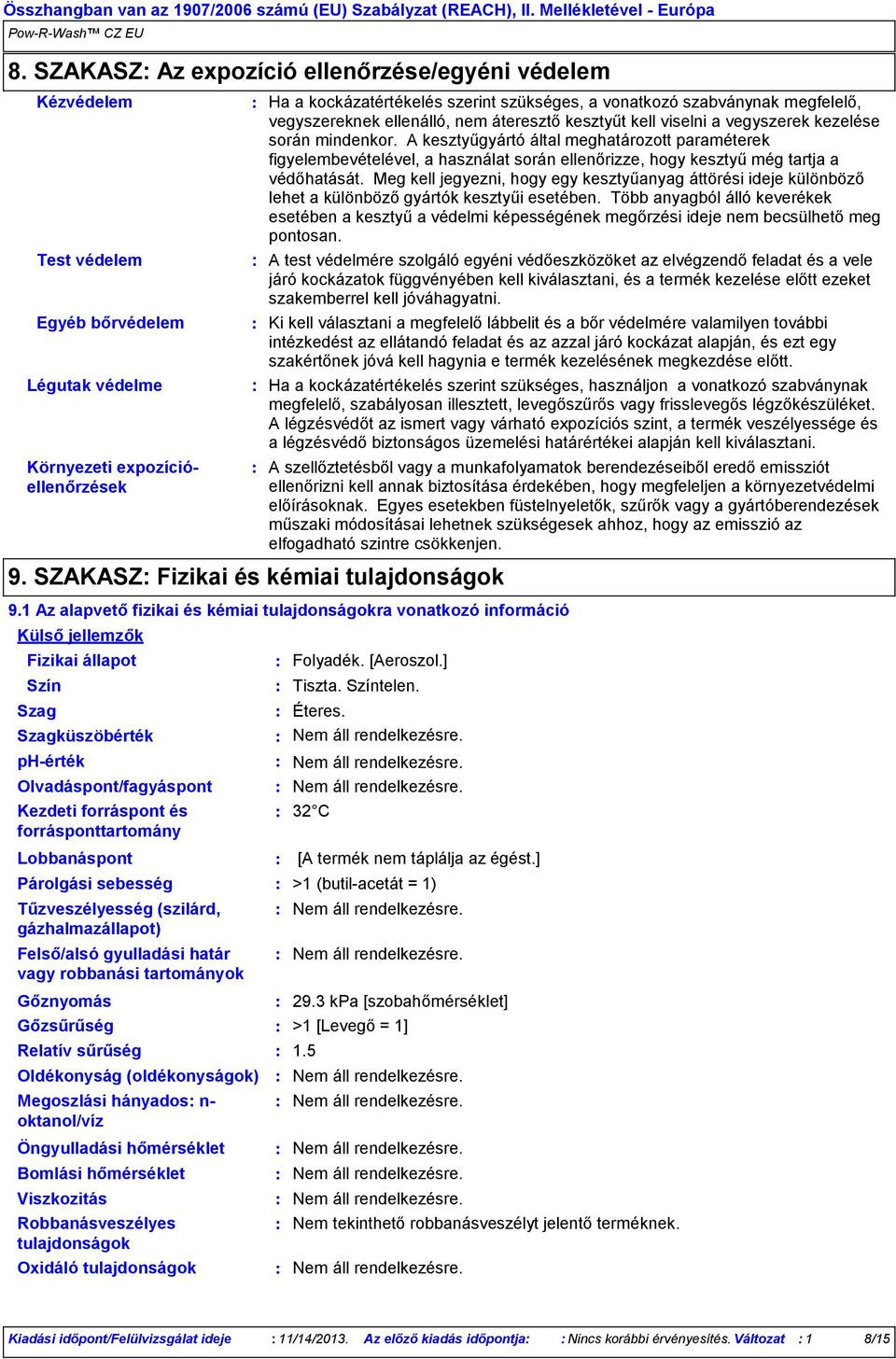 Összhangban van az 1907/2006 számú (EU) Szabályzat (REACH), II. Mellékletével - Európa
Pow-R-Wash™ CZ EU

8. SZAKASZ: Az expozíció ellenőrzése/egyéni védelem

Kézvédelem : Ha a kockázatértékelés szerint szükséges, a vonatkozó szabványnak megfelelő, vegyszereknek ellenálló, nem áteresztő kesztyűt kell viselni a vegyszerek kezelése során mindenkor. A kesztyűgyártó által meghatározott paraméterek figyelembevételével, a használat során ellenőrizze, hogy kesztyű még tartja a védőhatását. Meg kell jegyezni, hogy egy kesztyűanyag áttörési ideje különböző lehet a különböző gyártók kesztyűi esetében. Több anyagból álló keverékek esetében a kesztyű a védelmi képességének megőrzési ideje nem becsülhető meg pontosan.

Test védelem : A test védelmére szolgáló egyéni védőeszközöket az elvégzendő feladat és a vele járó kockázatok függvényében kell kiválasztani, és a termék kezelése előtt ezeket szakemberrel kell jóváhagyatni.

Egyéb bőrvédelem : Ki kell választani a megfelelő lábbelit és a bőr védelmére valamilyen további intézkedést az ellátandó feladat és az azzal járó kockázat alapján, és ezt egy szakértőnek jóvá kell hagynia e termék kezelésének megkezdése előtt.

Légutak védelme : Ha a kockázatértékelés szerint szükséges, használjon a vonatkozó szabványnak megfelelő, szabályosan illesztett, levegőszűrős vagy frisslevegős légzőkészüléket. A légzésvédőt az ismert vagy várható expozíciós szint, a termék veszélyessége és a légzésvédő biztonságos üzemelési határértékei alapján kell kiválasztani.

Környezeti expozíció-ellenőrzések : A szellőztetésből vagy a munkafolyamatok berendezéseiből eredő emissziót ellenőrizni kell annak biztosítása érdekében, hogy megfeleljen a környezetvédelmi előírásoknak. Egyes esetekben füstelnyeletők, szűrők vagy a gyártóberendezések műszaki módosításai lehetnek szükségesek ahhoz, hogy az emisszió az elfogadható szintre csökkenjen.

9. SZAKASZ: Fizikai és kémiai tulajdonságok

9.1 Az alapvető fizikai és kémiai tulajdonságokra vonatkozó információ

Külső jellemzők

Fizikai állapot : Folyadék. [Aeroszol.]
Szín : Tiszta. Színtelen.
Szag : Éteres.
Szagküszöbérték : Nem áll rendelkezésre.
pH-érték : Nem áll rendelkezésre.
Olvadáspont/fagyáspont : Nem áll rendelkezésre.
Kezdeti forráspont és forrásponttartomány : 32°C
Lobbanáspont : [A termék nem táplálja az égést.]
Párolgási sebesség : >1 (butil-acetát = 1)
Tűzveszélyesség (szilárd, gázhalmazállapot) : Nem áll rendelkezésre.
Felső/alsó gyulladási határ vagy robbanási tartományok : Nem áll rendelkezésre.
Gőznyomás : 29.3 kPa [szobahőmérséklet]
Gőzsűrűség : >1 [Levegő = 1]
Relatív sűrűség : 1.5
Oldékonyság (oldékonyságok) : Nem áll rendelkezésre.
Megoszlási hányados: n-oktanol/víz : Nem áll rendelkezésre.
Öngyulladási hőmérséklet : Nem áll rendelkezésre.
Bomlási hőmérséklet : Nem áll rendelkezésre.
Viszkozitás : Nem áll rendelkezésre.
Robbanásveszélyes tulajdonságok : Nem tekinthető robbanásveszélyt jelentő terméknek.
Oxidáló tulajdonságok : Nem áll rendelkezésre.

Kiadási időpont/Felülvizsgálat ideje : 11/14/2013. Az előző kiadás időpontja: : Nincs korábbi érvényesítés. Változat : 1 8/15